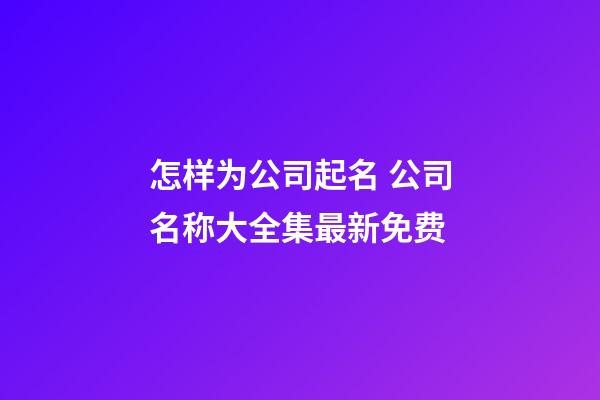 怎样为公司起名 公司名称大全集最新免费